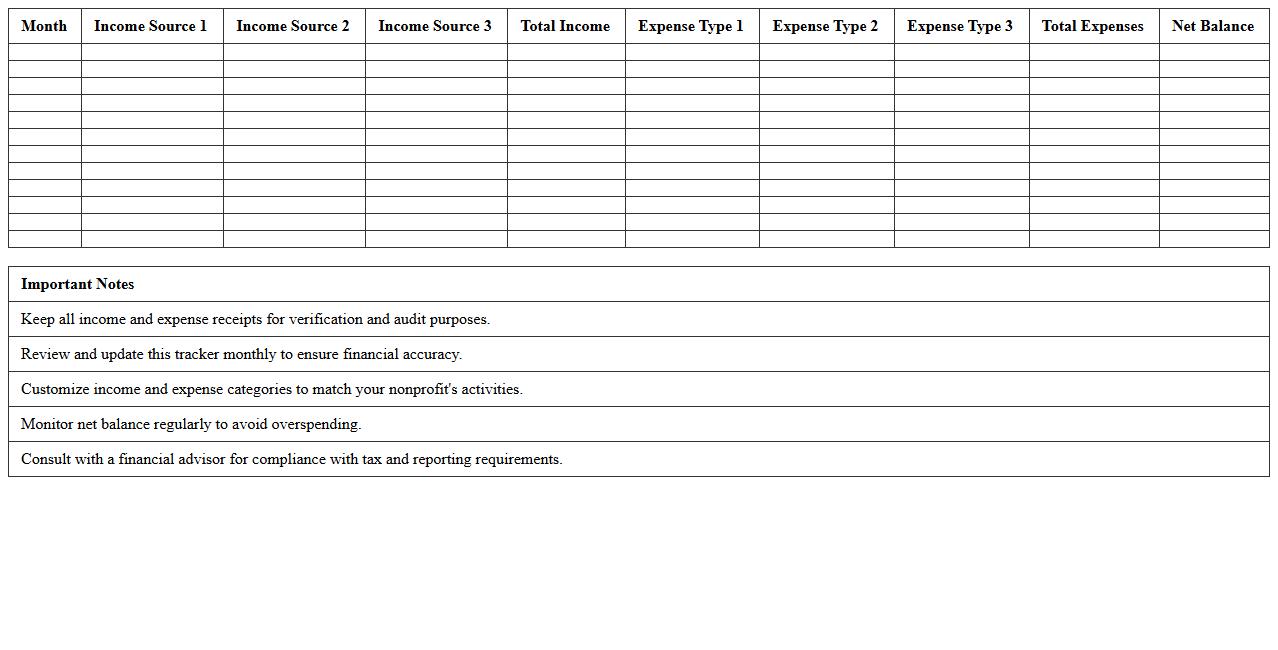 | Month | Income Source 1 | Income Source 2 | Income Source 3 | Total Income | Expense Type 1 | Expense Type 2 | Expense Type 3 | Total Expenses | Net Balance |
|---|---|---|---|---|---|---|---|---|---|
| | | | | | | | | | |
| | | | | | | | | | |
| | | | | | | | | | |
| | | | | | | | | | |
| | | | | | | | | | |
| | | | | | | | | | |
| | | | | | | | | | |
| | | | | | | | | | |
| | | | | | | | | | |
| | | | | | | | | | |
| | | | | | | | | | |
| | | | | | | | | | |

| Important Notes |
|---|
| Keep all income and expense receipts for verification and audit purposes. |
| Review and update this tracker monthly to ensure financial accuracy. |
| Customize income and expense categories to match your nonprofit's activities. |
| Monitor net balance regularly to avoid overspending. |
| Consult with a financial advisor for compliance with tax and reporting requirements. |